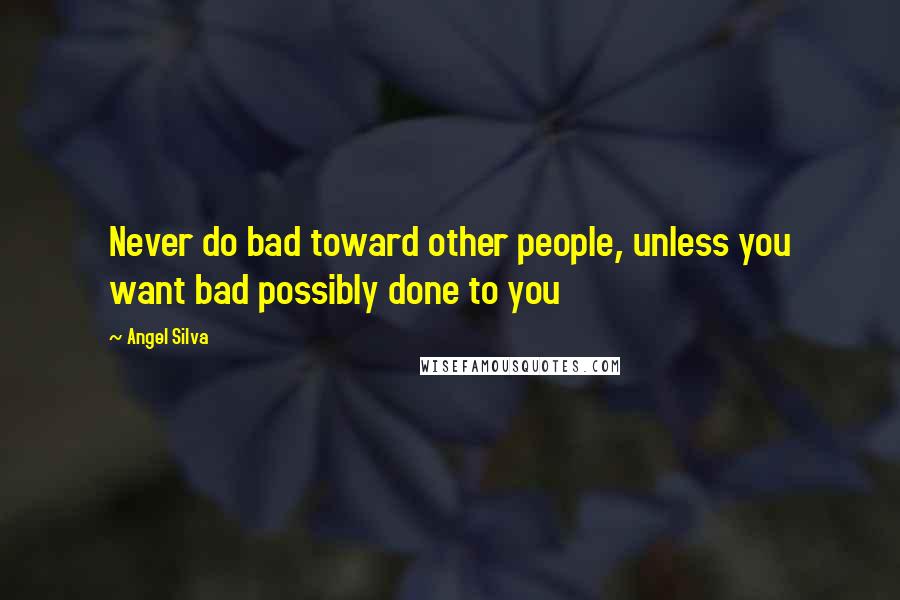 Never do bad toward other people, unless you want bad possibly done to you

~ Angel Silva

WISEFAMOUSQUOTES.COM